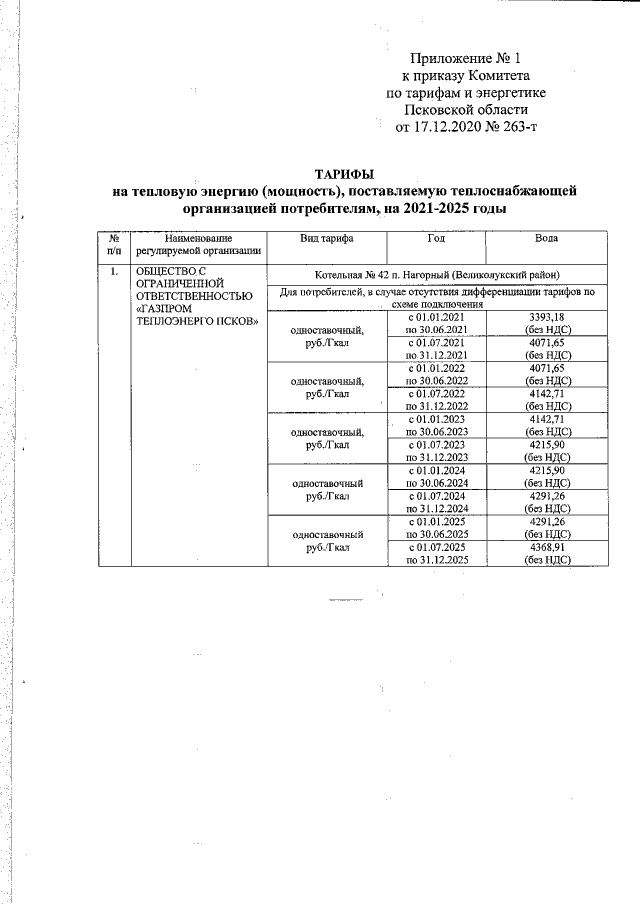 Приложение № 1
к приказу Комитета
по тарифам и энергетике
Псковской области
от 17.12.2020 № 263-т

ТАРИФЫ
на тепловую энергию (мощность), поставляемую теплоснабжающей организацией потребителям, на 2021-2025 годы

| № п/п | Наименование регулируемой организации | Вид тарифа | Год | Вода |
|---|---|---|---|---|
| 1. | ОБЩЕСТВО С ОГРАНИЧЕННОЙ ОТВЕТСТВЕННОСТЬЮ «ГАЗПРОМ ТЕПЛОЭНЕРГО ПСКОВ» | Котельная № 42 п. Нагорный (Великолукский район) | | |
| | | Для потребителей, в случае отсутствия дифференциации тарифов по схеме подключения | | |
| | | одноставочный, руб./Гкал | с 01.01.2021 по 30.06.2021 | 3393,18 (без НДС) |
| | | | с 01.07.2021 по 31.12.2021 | 4071,65 (без НДС) |
| | | одноставочный, руб./Гкал | с 01.01.2022 по 30.06.2022 | 4071,65 (без НДС) |
| | | | с 01.07.2022 по 31.12.2022 | 4142,71 (без НДС) |
| | | одноставочный, руб./Гкал | с 01.01.2023 по 30.06.2023 | 4142,71 (без НДС) |
| | | | с 01.07.2023 по 31.12.2023 | 4215,90 (без НДС) |
| | | одноставочный руб./Гкал | с 01.01.2024 по 30.06.2024 | 4215,90 (без НДС) |
| | | | с 01.07.2024 по 31.12.2024 | 4291,26 (без НДС) |
| | | одноставочный руб./Гкал | с 01.01.2025 по 30.06.2025 | 4291,26 (без НДС) |
| | | | с 01.07.2025 по 31.12.2025 | 4368,91 (без НДС) |